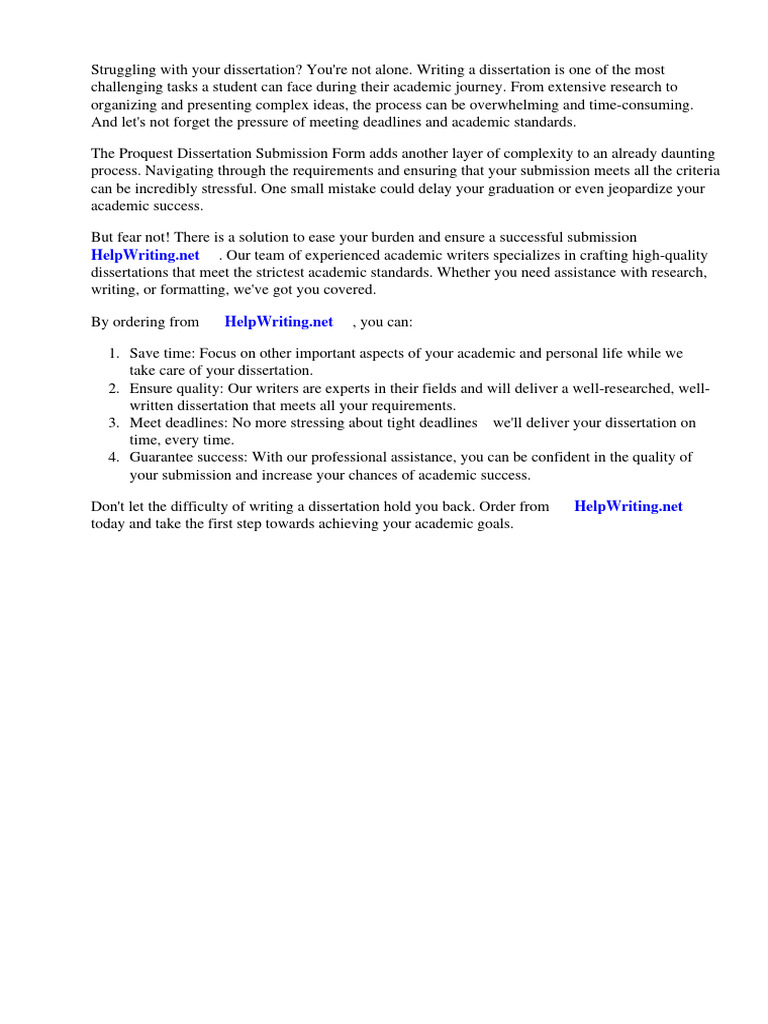 Struggling with your dissertation? You're not alone. Writing a dissertation is one of the most challenging tasks a student can face during their academic journey. From extensive research to organizing and presenting complex ideas, the process can be overwhelming and time-consuming. And let's not forget the pressure of meeting deadlines and academic standards.

The Proquest Dissertation Submission Form adds another layer of complexity to an already daunting process. Navigating through the requirements and ensuring that your submission meets all the criteria can be incredibly stressful. One small mistake could delay your graduation or even jeopardize your academic success.

But fear not! There is a solution to ease your burden and ensure a successful submission HelpWriting.net . Our team of experienced academic writers specializes in crafting high-quality dissertations that meet the strictest academic standards. Whether you need assistance with research, writing, or formatting, we've got you covered.

By ordering from HelpWriting.net , you can:

1. Save time: Focus on other important aspects of your academic and personal life while we take care of your dissertation.
2. Ensure quality: Our writers are experts in their fields and will deliver a well-researched, well-written dissertation that meets all your requirements.
3. Meet deadlines: No more stressing about tight deadlines we'll deliver your dissertation on time, every time.
4. Guarantee success: With our professional assistance, you can be confident in the quality of your submission and increase your chances of academic success.

Don't let the difficulty of writing a dissertation hold you back. Order from HelpWriting.net today and take the first step towards achieving your academic goals.